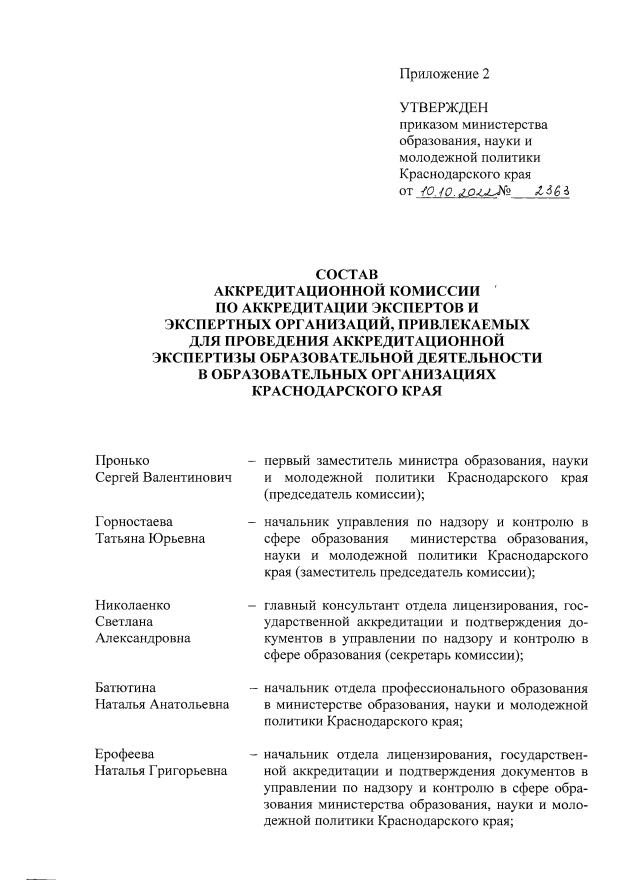 Приложение 2

УТВЕРЖДЕН
приказом министерства образования, науки и молодежной политики Краснодарского края
от 10.10.2022 № 2363

СОСТАВ
АККРЕДИТАЦИОННОЙ КОМИССИИ
ПО АККРЕДИТАЦИИ ЭКСПЕРТОВ И
ЭКСПЕРТНЫХ ОРГАНИЗАЦИЙ, ПРИВЛЕКАЕМЫХ
ДЛЯ ПРОВЕДЕНИЯ АККРЕДИТАЦИОННОЙ
ЭКСПЕРТИЗЫ ОБРАЗОВАТЕЛЬНОЙ ДЕЯТЕЛЬНОСТИ
В ОБРАЗОВАТЕЛЬНЫХ ОРГАНИЗАЦИЯХ
КРАСНОДАРСКОГО КРАЯ

Пронько
Сергей Валентинович – первый заместитель министра образования, науки и молодежной политики Краснодарского края (председатель комиссии);

Горностаева
Татьяна Юрьевна – начальник управления по надзору и контролю в сфере образования министерства образования, науки и молодежной политики Краснодарского края (заместитель председатель комиссии);

Николаенко
Светлана
Александровна – главный консультант отдела лицензирования, государственной аккредитации и подтверждения документов в управлении по надзору и контролю в сфере образования (секретарь комиссии);

Батютина
Наталья Анатольевна – начальник отдела профессионального образования в министерстве образования, науки и молодежной политики Краснодарского края;

Ерофеева
Наталья Григорьевна – начальник отдела лицензирования, государственной аккредитации и подтверждения документов в управлении по надзору и контролю в сфере образования министерства образования, науки и молодежной политики Краснодарского края;